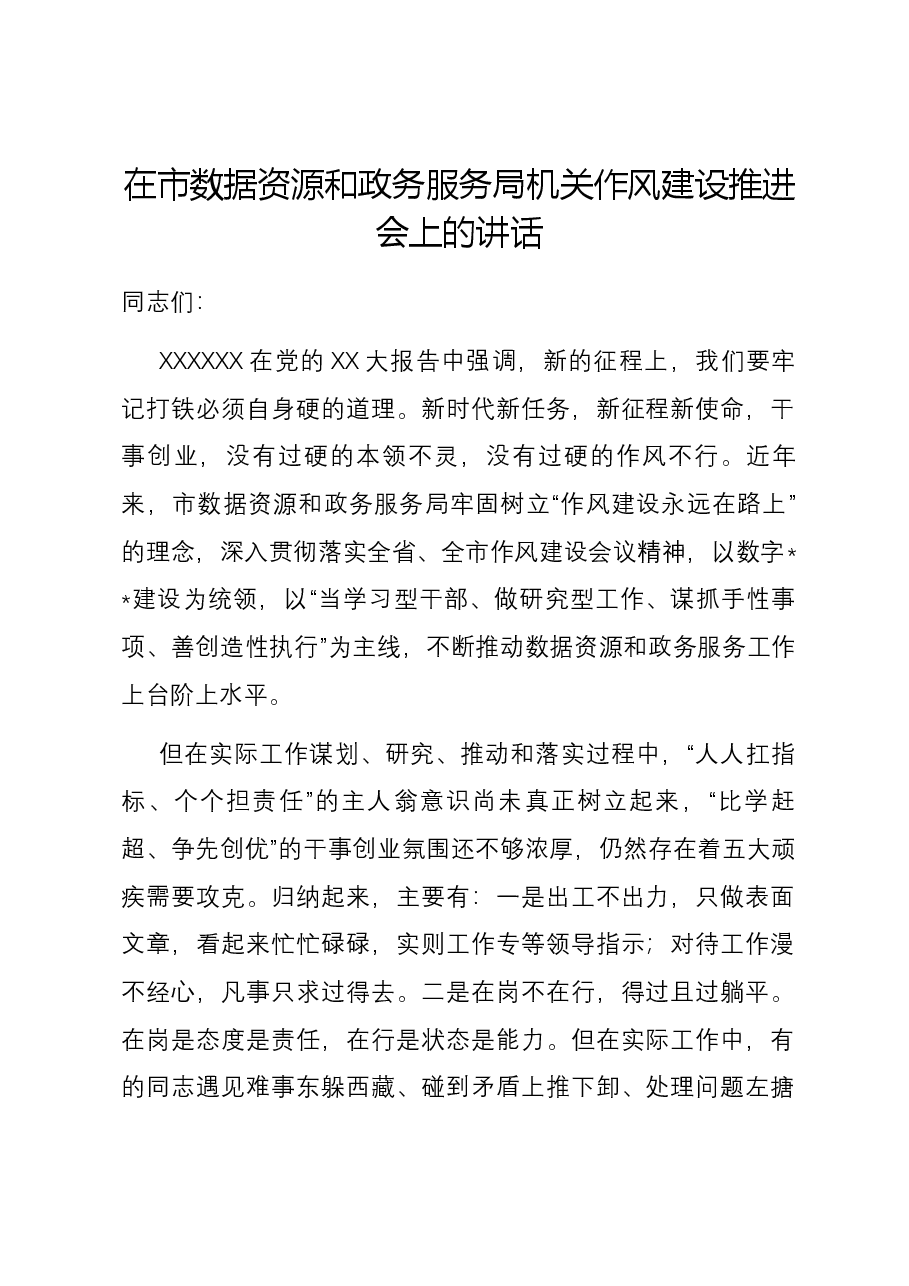 在市数据资源和政务服务局机关作风建设推进会上的讲话

同志们：

XXXXXX在党的XX大报告中强调，新的征程上，我们要牢记打铁必须自身硬的道理。新时代新任务，新征程新使命，干事创业，没有过硬的本领不灵，没有过硬的作风不行。近年来，市数据资源和政务服务局牢固树立“作风建设永远在路上”的理念，深入贯彻落实全省、全市作风建设会议精神，以数字**建设为统领，以“当学习型干部、做研究型工作、谋抓手性事项、善创造性执行”为主线，不断推动数据资源和政务服务工作上台阶上水平。

但在实际工作谋划、研究、推动和落实过程中，“人人扛指标、个个担责任”的主人翁意识尚未真正树立起来，“比学赶超、争先创优”的干事创业氛围还不够浓厚，仍然存在着五大顽疾需要攻克。归纳起来，主要有：一是出工不出力，只做表面文章，看起来忙忙碌碌，实则工作专等领导指示；对待工作漫不经心，凡事只求过得去。二是在岗不在行，得过且过躺平。在岗是态度是责任，在行是状态是能力。但在实际工作中，有的同志遇见难事东躲西藏、碰到矛盾上推下卸、处理问题左搪